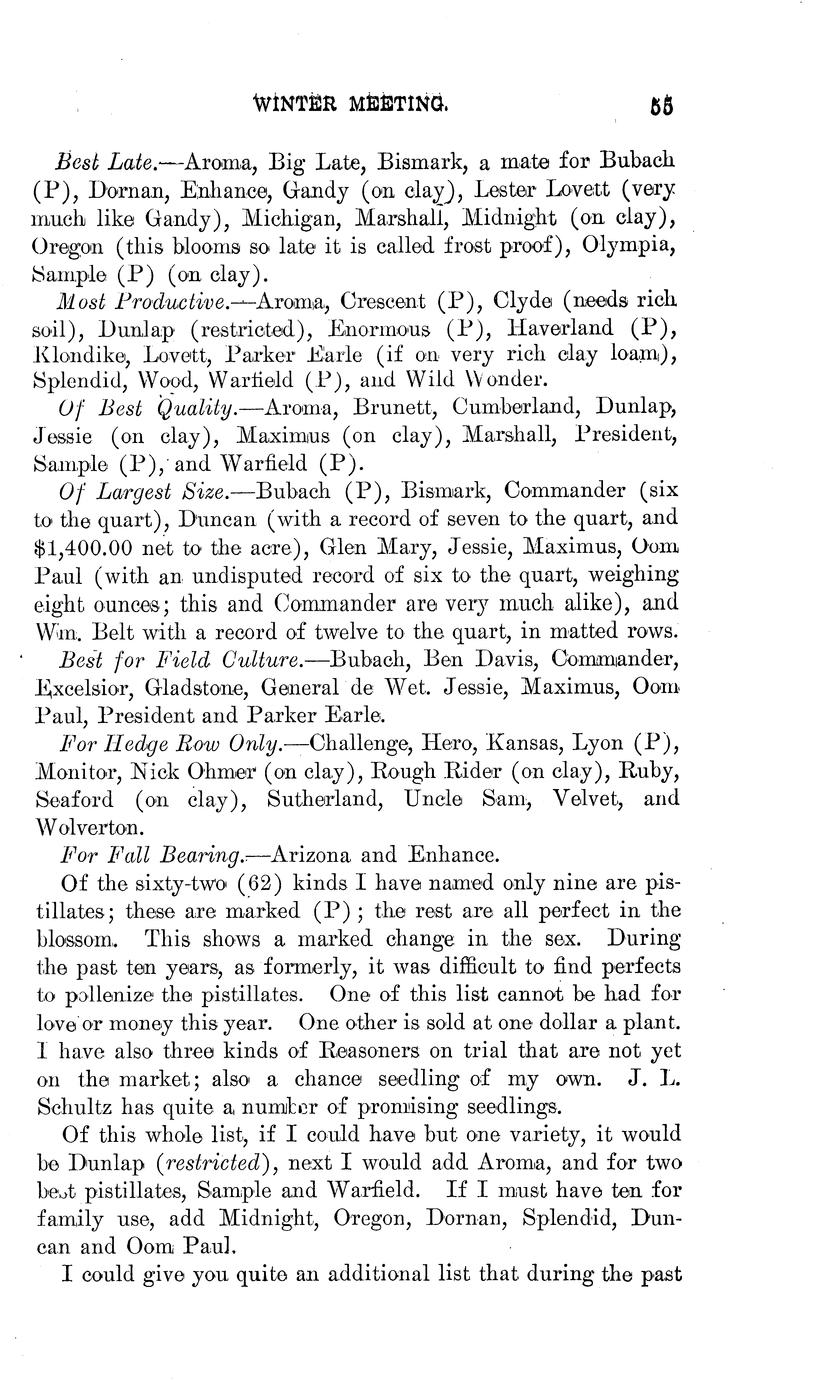 WINTER MEETING. 55

Best Late.—Aroma, Big Late, Bismark, a mate for Bubach (P), Dornan, Enhance, Gandy (on clay), Lester Lovett (very much like Gandy), Michigan, Marshall, Midnight (on clay), Oregon (this blooms so late it is called frost proof), Olympia, Sample (P) (on clay).

Most Productive.—Aroma, Crescent (P), Clyde (needs rich soil), Dunlap (restricted), Enormous (P), Haverland (P), Klondike, Lovett, Parker Earle (if on very rich clay loam), Splendid, Wood, Warfield (P), and Wild Wonder.

Of Best Quality.—Aroma, Brunett, Cumberland, Dunlap, Jessie (on clay), Maximus (on clay), Marshall, President, Sample (P), and Warfield (P).

Of Largest Size.—Bubach (P), Bismark, Commander (six to the quart), Duncan (with a record of seven to the quart, and $1,400.00 net to the acre), Glen Mary, Jessie, Maximus, Oom Paul (with an undisputed record of six to the quart, weighing eight ounces; this and Commander are very much alike), and Wm. Belt with a record of twelve to the quart, in matted rows.

Best for Field Culture.—Bubach, Ben Davis, Commander, Excelsior, Gladstone, General de Wet. Jessie, Maximus, Oom Paul, President and Parker Earle.

For Hedge Row Only.—Challenge, Hero, Kansas, Lyon (P), Monitor, Nick Ohmer (on clay), Rough Rider (on clay), Ruby, Seaford (on clay), Sutherland, Uncle Sam, Velvet, and Wolverton.

For Fall Bearing.—Arizona and Enhance.

Of the sixty-two (62) kinds I have named only nine are pistillates; these are marked (P); the rest are all perfect in the blossom. This shows a marked change in the sex. During the past ten years, as formerly, it was difficult to find perfects to pollenize the pistillates. One of this list cannot be had for love or money this year. One other is sold at one dollar a plant. I have also three kinds of Reasoners on trial that are not yet on the market; also a chance seedling of my own. J. L. Schultz has quite a number of promising seedlings.

Of this whole list, if I could have but one variety, it would be Dunlap (restricted), next I would add Aroma, and for two best pistillates, Sample and Warfield. If I must have ten for family use, add Midnight, Oregon, Dornan, Splendid, Duncan and Oom Paul.

I could give you quite an additional list that during the past